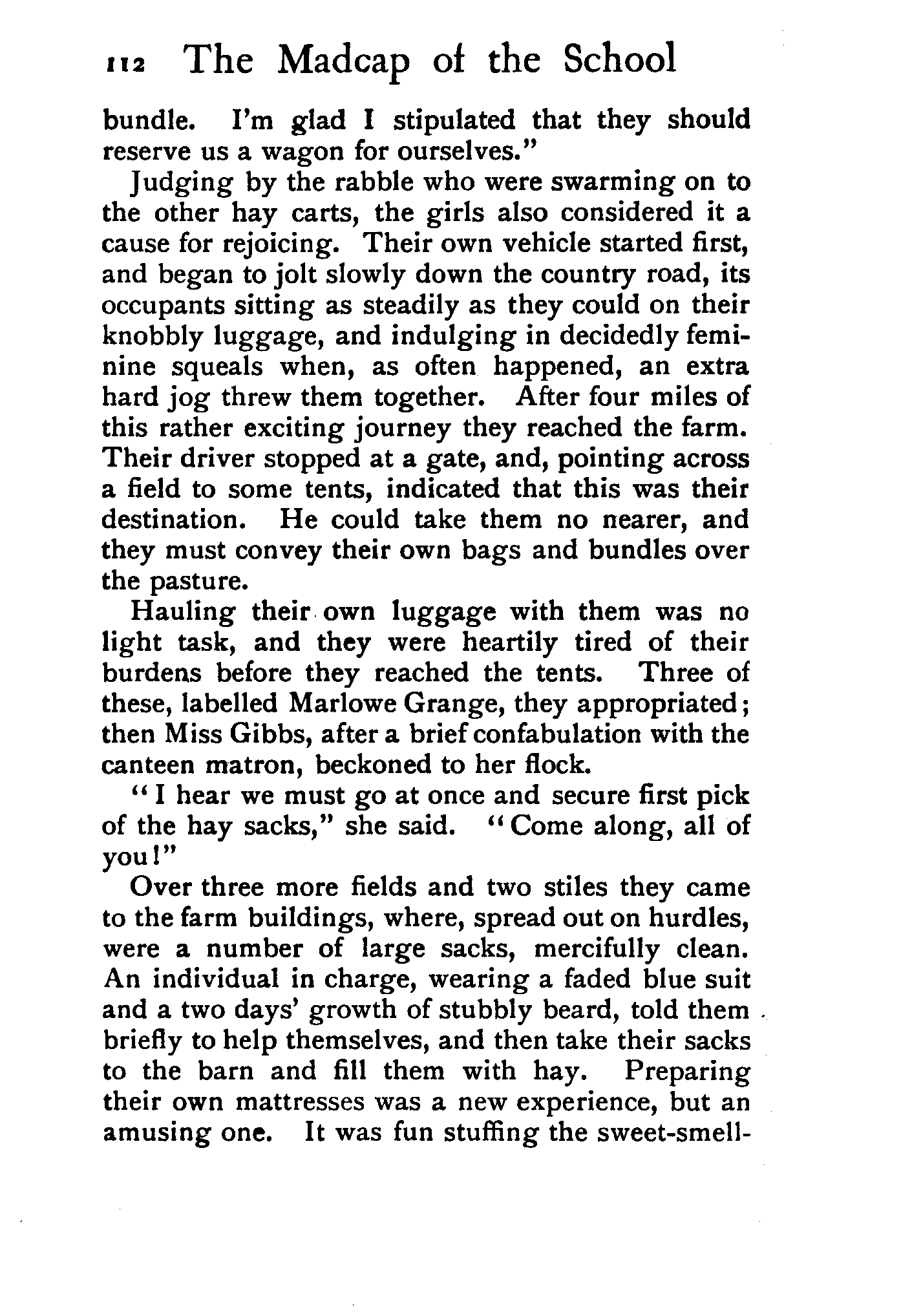 112 The Madcap of the School

bundle. I'm glad I stipulated that they should reserve us a wagon for ourselves."

Judging by the rabble who were swarming on to the other hay carts, the girls also considered it a cause for rejoicing. Their own vehicle started first, and began to jolt slowly down the country road, its occupants sitting as steadily as they could on their knobbly luggage, and indulging in decidedly feminine squeals when, as often happened, an extra hard jog threw them together. After four miles of this rather exciting journey they reached the farm. Their driver stopped at a gate, and, pointing across a field to some tents, indicated that this was their destination. He could take them no nearer, and they must convey their own bags and bundles over the pasture.

Hauling their own luggage with them was no light task, and they were heartily tired of their burdens before they reached the tents. Three of these, labelled Marlowe Grange, they appropriated; then Miss Gibbs, after a brief confabulation with the canteen matron, beckoned to her flock.

"I hear we must go at once and secure first pick of the hay sacks," she said. "Come along, all of you!"

Over three more fields and two stiles they came to the farm buildings, where, spread out on hurdles, were a number of large sacks, mercifully clean. An individual in charge, wearing a faded blue suit and a two days' growth of stubbly beard, told them briefly to help themselves, and then take their sacks to the barn and fill them with hay. Preparing their own mattresses was a new experience, but an amusing one. It was fun stuffing the sweet-smell-